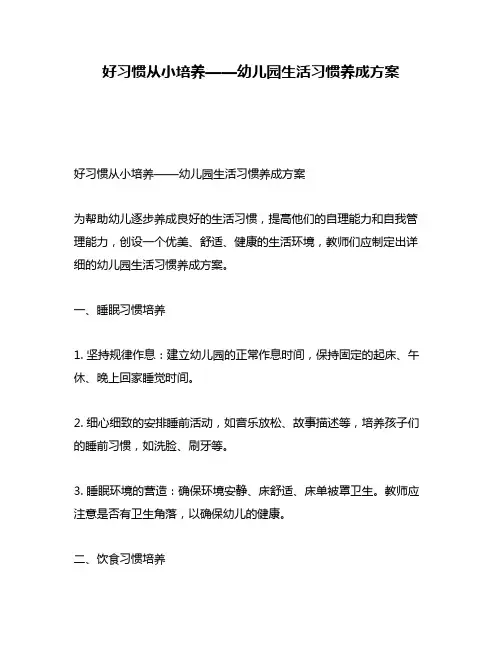 好习惯从小培养——幼儿园生活习惯养成方案

好习惯从小培养——幼儿园生活习惯养成方案

为帮助幼儿逐步养成良好的生活习惯，提高他们的自理能力和自我管理能力，创设一个优美、舒适、健康的生活环境，教师们应制定出详细的幼儿园生活习惯养成方案。

一、睡眠习惯培养

1. 坚持规律作息：建立幼儿园的正常作息时间，保持固定的起床、午休、晚上回家睡觉时间。

2. 细心细致的安排睡前活动，如音乐放松、故事描述等，培养孩子们的睡前习惯，如洗脸、刷牙等。

3. 睡眠环境的营造：确保环境安静、床舒适、床单被罩卫生。教师应注意是否有卫生角落，以确保幼儿的健康。

二、饮食习惯培养